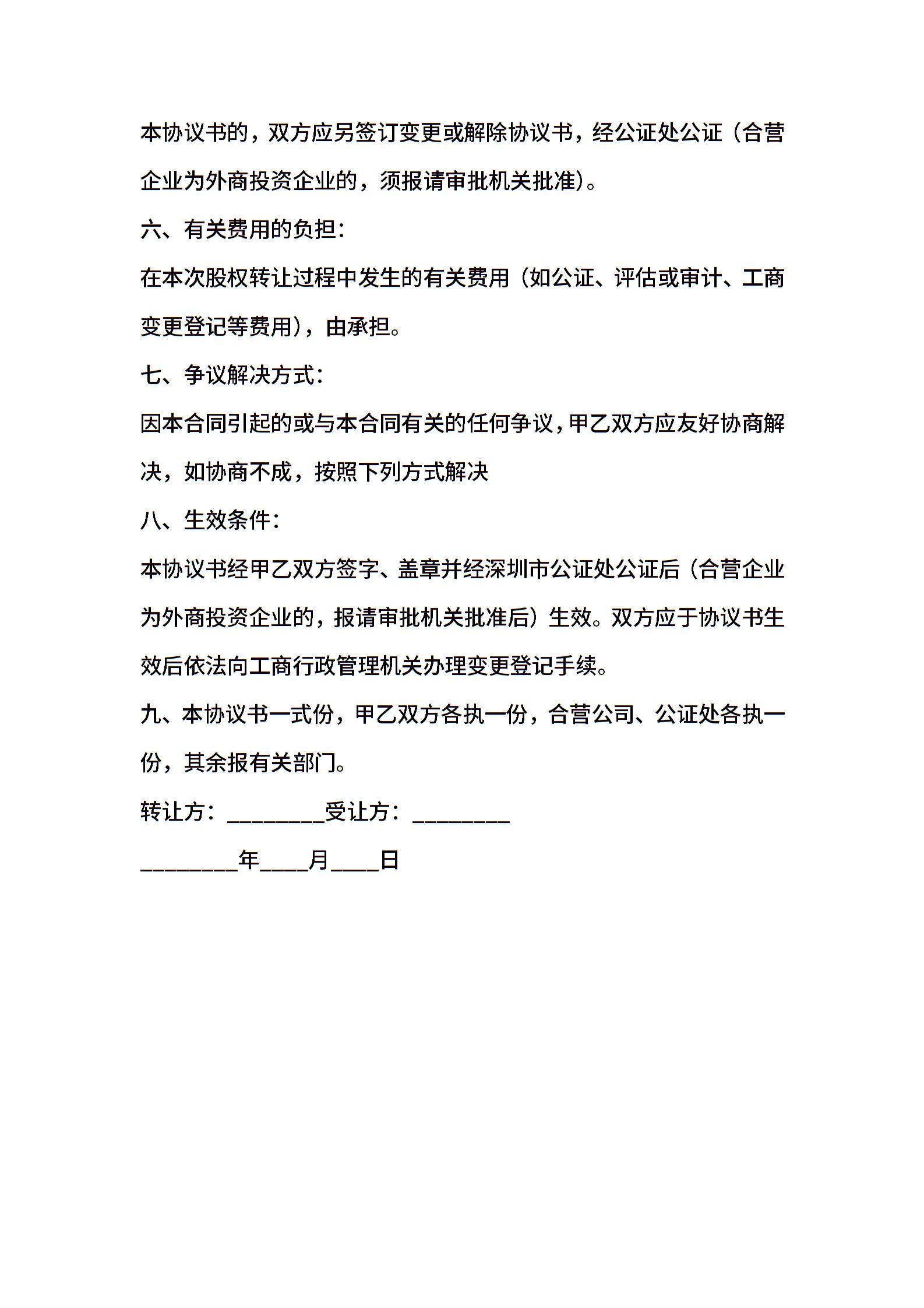 本协议书的，双方应另签订变更或解除协议书，经公证处公证（合营企业为外商投资企业的，须报请审批机关批准）。

六、有关费用的负担：

在本次股权转让过程中发生的有关费用（如公证、评估或审计、工商变更登记等费用），由承担。

七、争议解决方式：

因本合同引起的或与本合同有关的任何争议，甲乙双方应友好协商解决，如协商不成，按照下列方式解决

八、生效条件：

本协议书经甲乙双方签字、盖章并经深圳市公证处公证后（合营企业为外商投资企业的，报请审批机关批准后）生效。双方应于协议书生效后依法向工商行政管理机关办理变更登记手续。

九、本协议书一式份，甲乙双方各执一份，合营公司、公证处各执一份，其余报有关部门。

转让方：________受让方：________

________年____月____日